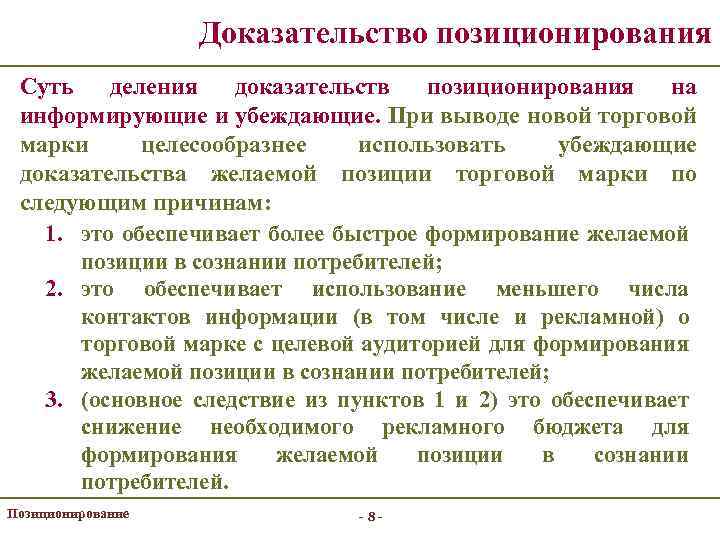 Доказательство позиционирования

Суть деления доказательств позиционирования на информирующие и убеждающие. При выводе новой торговой марки целесообразнее использовать убеждающие доказательства желаемой позиции торговой марки по следующим причинам:

1. это обеспечивает более быстрое формирование желаемой позиции в сознании потребителей;
2. это обеспечивает использование меньшего числа контактов информации (в том числе и рекламной) о торговой марке с целевой аудиторией для формирования желаемой позиции в сознании потребителей;
3. (основное следствие из пунктов 1 и 2) это обеспечивает снижение необходимого рекламного бюджета для формирования желаемой позиции в сознании потребителей.

Позиционирование

- 8 -